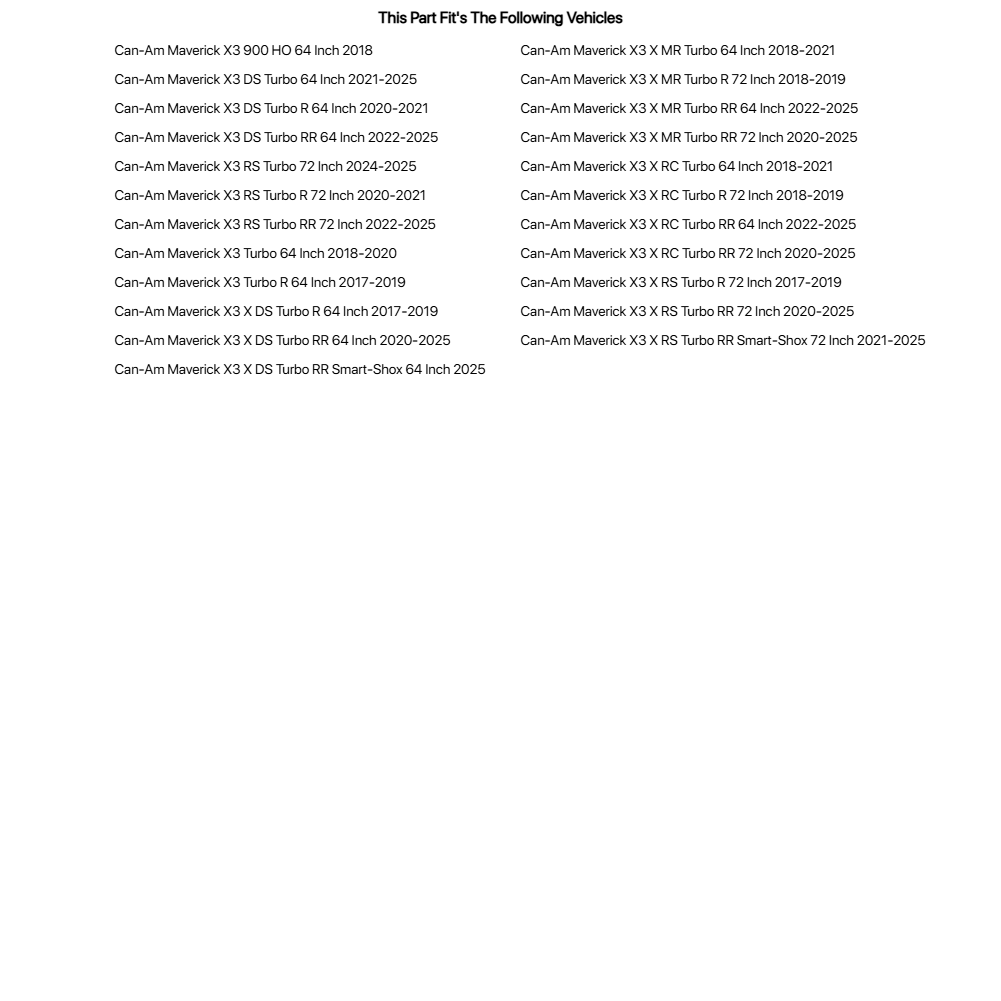 This Part Fit's The Following Vehicles

Can-Am Maverick X3 900 HO 64 Inch 2018
Can-Am Maverick X3 DS Turbo 64 Inch 2021-2025
Can-Am Maverick X3 DS Turbo R 64 Inch 2020-2021
Can-Am Maverick X3 DS Turbo RR 64 Inch 2022-2025
Can-Am Maverick X3 RS Turbo 72 Inch 2024-2025
Can-Am Maverick X3 RS Turbo R 72 Inch 2020-2021
Can-Am Maverick X3 RS Turbo RR 72 Inch 2022-2025
Can-Am Maverick X3 Turbo 64 Inch 2018-2020
Can-Am Maverick X3 Turbo R 64 Inch 2017-2019
Can-Am Maverick X3 X DS Turbo R 64 Inch 2017-2019
Can-Am Maverick X3 X DS Turbo RR 64 Inch 2020-2025
Can-Am Maverick X3 X DS Turbo RR Smart-Shox 64 Inch 2025

Can-Am Maverick X3 X MR Turbo 64 Inch 2018-2021
Can-Am Maverick X3 X MR Turbo R 72 Inch 2018-2019
Can-Am Maverick X3 X MR Turbo RR 64 Inch 2022-2025
Can-Am Maverick X3 X MR Turbo RR 72 Inch 2020-2025
Can-Am Maverick X3 X RC Turbo 64 Inch 2018-2021
Can-Am Maverick X3 X RC Turbo R 72 Inch 2018-2019
Can-Am Maverick X3 X RC Turbo RR 64 Inch 2022-2025
Can-Am Maverick X3 X RC Turbo RR 72 Inch 2020-2025
Can-Am Maverick X3 X RS Turbo R 72 Inch 2017-2019
Can-Am Maverick X3 X RS Turbo RR 72 Inch 2020-2025
Can-Am Maverick X3 X RS Turbo RR Smart-Shox 72 Inch 2021-2025